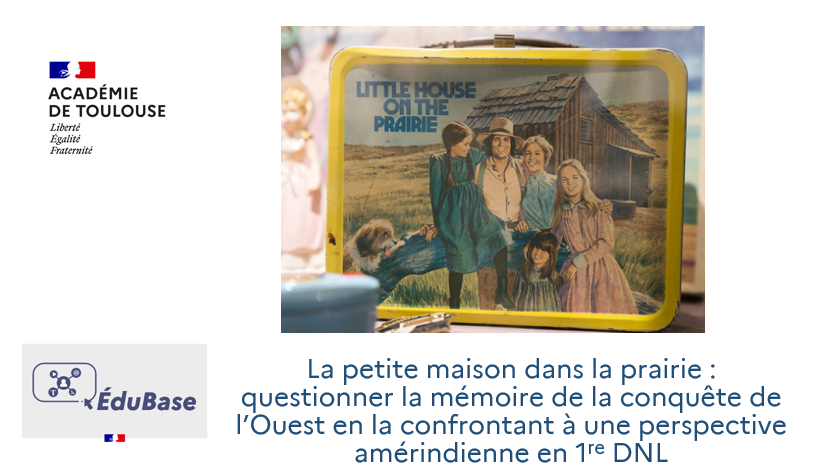 ACADÉMIE DE TOULOUSE
Liberté
Égalité
Fraternité

LITTLE HOUSE ON THE PRAIRIE

ÉduBase

La petite maison dans la prairie : questionner la mémoire de la conquête de l'Ouest en la confrontant à une perspective amérindienne en 1$^{re}$ DNL